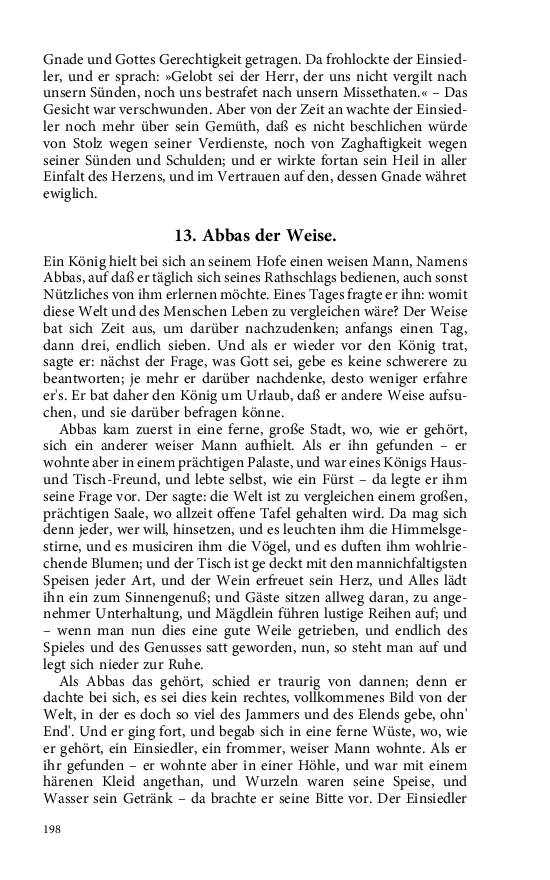 Gnade und Gottes Gerechtigkeit getragen. Da frohlockte der Einsiedler, und er sprach: »Gelobt sei der Herr, der uns nicht vergilt nach unsern Sünden, noch uns bestrafet nach unsern Missethaten.« – Das Gesicht war verschwunden. Aber von der Zeit an wachte der Einsiedler noch mehr über sein Gemüth, daß es nicht beschlichen würde von Stolz wegen seiner Verdienste, noch von Zaghaftigkeit wegen seiner Sünden und Schulden; und er wirkte fortan sein Heil in aller Einfalt des Herzens, und im Vertrauen auf den, dessen Gnade währet ewiglich.

13. Abbas der Weise.

Ein König hielt bei sich an seinem Hofe einen weisen Mann, Namens Abbas, auf daß er täglich sich seines Rathschlags bedienen, auch sonst Nützliches von ihm erlernen möchte. Eines Tages fragte er ihn: womit diese Welt und des Menschen Leben zu vergleichen wäre? Der Weise bat sich Zeit aus, um darüber nachzudenken; anfangs einen Tag, dann drei, endlich sieben. Und als er wieder vor den König trat, sagte er: nächst der Frage, was Gott sei, gebe es keine schwerere zu beantworten; je mehr er darüber nachdenke, desto weniger erfahre er's. Er bat daher den König um Urlaub, daß er andere Weise aufsuchen, und sie darüber befragen könne.

Abbas kam zuerst in eine ferne, große Stadt, wo, wie er gehört, sich ein anderer weiser Mann aufhielt. Als er ihn gefunden – er wohnte aber in einem prächtigen Palaste, und war eines Königs Haus- und Tisch-Freund, und lebte selbst, wie ein Fürst – da legte er ihm seine Frage vor. Der sagte: die Welt ist zu vergleichen einem großen, prächtigen Saale, wo allzeit offene Tafel gehalten wird. Da mag sich denn jeder, wer will, hinsetzen, und es leuchten ihm die Himmelsgestirne, und es musiciren ihm die Vögel, und es duften ihm wohlriechende Blumen; und der Tisch ist ge deckt mit den mannichfaltigsten Speisen jeder Art, und der Wein erfreuet sein Herz, und Alles lädt ihn ein zum Sinnengenuß; und Gäste sitzen allweg daran, zu angenehmer Unterhaltung, und Mägdlein führen lustige Reihen auf; und – wenn man nun dies eine gute Weile getrieben, und endlich des Spieles und des Genusses satt geworden, nun, so steht man auf und legt sich nieder zur Ruhe.

Als Abbas das gehört, schied er traurig von dannen; denn er dachte bei sich, es sei dies kein rechtes, vollkommenes Bild von der Welt, in der es doch so viel des Jammers und des Elends gebe, ohn' End'. Und er ging fort, und begab sich in eine ferne Wüste, wo, wie er gehört, ein Einsiedler, ein frommer, weiser Mann wohnte. Als er ihr gefunden – er wohnte aber in einer Höhle, und war mit einem härenen Kleid angethan, und Wurzeln waren seine Speise, und Wasser sein Getränk – da brachte er seine Bitte vor. Der Einsiedler

198